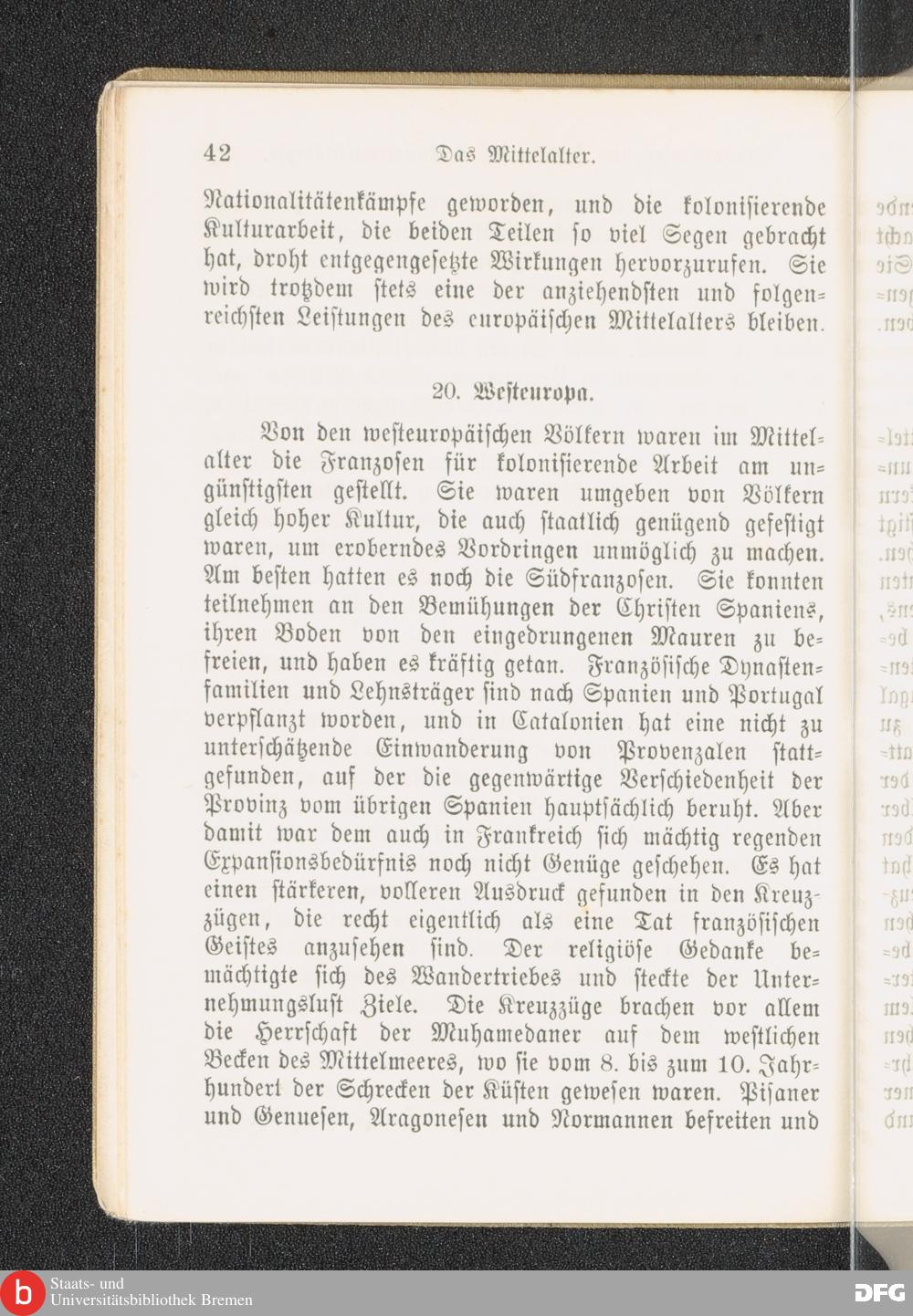 42 Das Mittelalter.

Nationalitätenkämpfe geworden, und die kolonisierende Kulturarbeit, die beiden Teilen so viel Segen gebracht hat, droht entgegengesetzte Wirkungen hervorzurufen. Sie wird trotzdem stets eine der anziehendsten und folgenreichsten Leistungen des europäischen Mittelalters bleiben.

20. Westeuropa.

Von den westeuropäischen Völkern waren im Mittelalter die Franzosen für kolonisierende Arbeit am ungünstigsten gestellt. Sie waren umgeben von Völkern gleich hoher Kultur, die auch staatlich genügend gefestigt waren, um eroberndes Vordringen unmöglich zu machen. Am besten hatten es noch die Südfranzosen. Sie konnten teilnehmen an den Bemühungen der Christen Spaniens, ihren Boden von den eingedrungenen Mauren zu befreien, und haben es kräftig getan. Französische Dynastenfamilien und Lehnsträger sind nach Spanien und Portugal verpflanzt worden, und in Catalonien hat eine nicht zu unterschätzende Einwanderung von Provenzalen stattgefunden, auf der die gegenwärtige Verschiedenheit der Provinz vom übrigen Spanien hauptsächlich beruht. Aber damit war dem auch in Frankreich sich mächtig regenden Expansionsbedürfnis noch nicht Genüge geschehen. Es hat einen stärkeren, volleren Ausdruck gefunden in den Kreuzzügen, die recht eigentlich als eine Tat französischen Geistes anzusehen sind. Der religiöse Gedanke bemächtigte sich des Wandertriebes und steckte der Unternehmungslust Ziele. Die Kreuzzüge brachen vor allem die Herrschaft der Muhamedaner auf dem westlichen Becken des Mittelmeeres, wo sie vom 8. bis zum 10. Jahrhundert der Schrecken der Küsten gewesen waren. Pisaner und Genuesen, Aragonesen und Normannen befreiten und

Staats- und Universitätsbibliothek Bremen
DFG